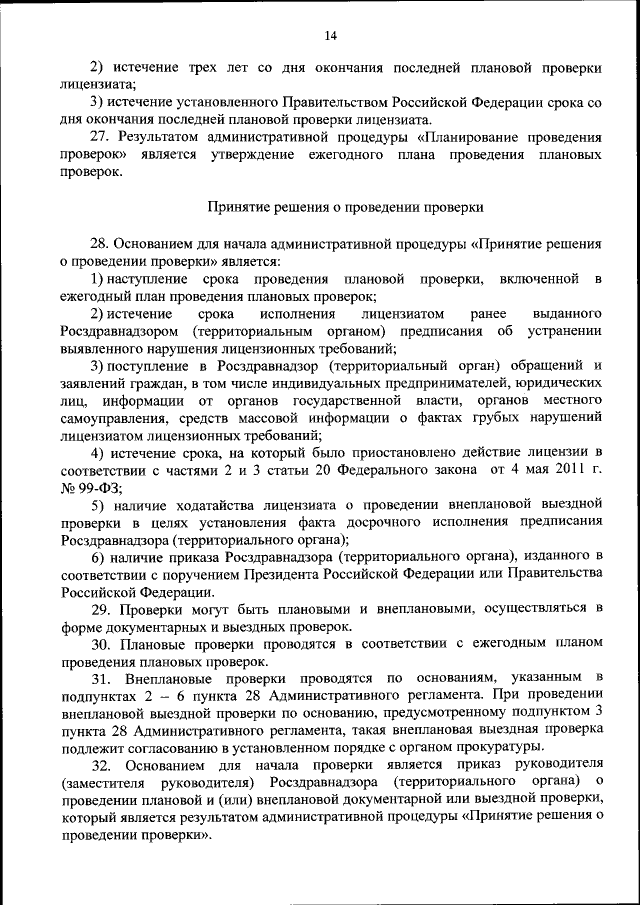 14

2) истечение трех лет со дня окончания последней плановой проверки лицензиата;

3) истечение установленного Правительством Российской Федерации срока со дня окончания последней плановой проверки лицензиата.

27. Результатом административной процедуры «Планирование проведения проверок» является утверждение ежегодного плана проведения плановых проверок.

Принятие решения о проведении проверки

28. Основанием для начала административной процедуры «Принятие решения о проведении проверки» является:

1) наступление срока проведения плановой проверки, включенной в ежегодный план проведения плановых проверок;

2) истечение срока исполнения лицензиатом ранее выданного Росздравнадзором (территориальным органом) предписания об устранении выявленного нарушения лицензионных требований;

3) поступление в Росздравнадзор (территориальный орган) обращений и заявлений граждан, в том числе индивидуальных предпринимателей, юридических лиц, информации от органов государственной власти, органов местного самоуправления, средств массовой информации о фактах грубых нарушений лицензиатом лицензионных требований;

4) истечение срока, на который было приостановлено действие лицензии в соответствии с частями 2 и 3 статьи 20 Федерального закона от 4 мая 2011 г. № 99-ФЗ;

5) наличие ходатайства лицензиата о проведении внеплановой выездной проверки в целях установления факта досрочного исполнения предписания Росздравнадзора (территориального органа);

6) наличие приказа Росздравнадзора (территориального органа), изданного в соответствии с поручением Президента Российской Федерации или Правительства Российской Федерации.

29. Проверки могут быть плановыми и внеплановыми, осуществляться в форме документарных и выездных проверок.

30. Плановые проверки проводятся в соответствии с ежегодным планом проведения плановых проверок.

31. Внеплановые проверки проводятся по основаниям, указанным в подпунктах 2 – 6 пункта 28 Административного регламента. При проведении внеплановой выездной проверки по основанию, предусмотренному подпунктом 3 пункта 28 Административного регламента, такая внеплановая выездная проверка подлежит согласованию в установленном порядке с органом прокуратуры.

32. Основанием для начала проверки является приказ руководителя (заместителя руководителя) Росздравнадзора (территориального органа) о проведении плановой и (или) внеплановой документарной или выездной проверки, который является результатом административной процедуры «Принятие решения о проведении проверки».